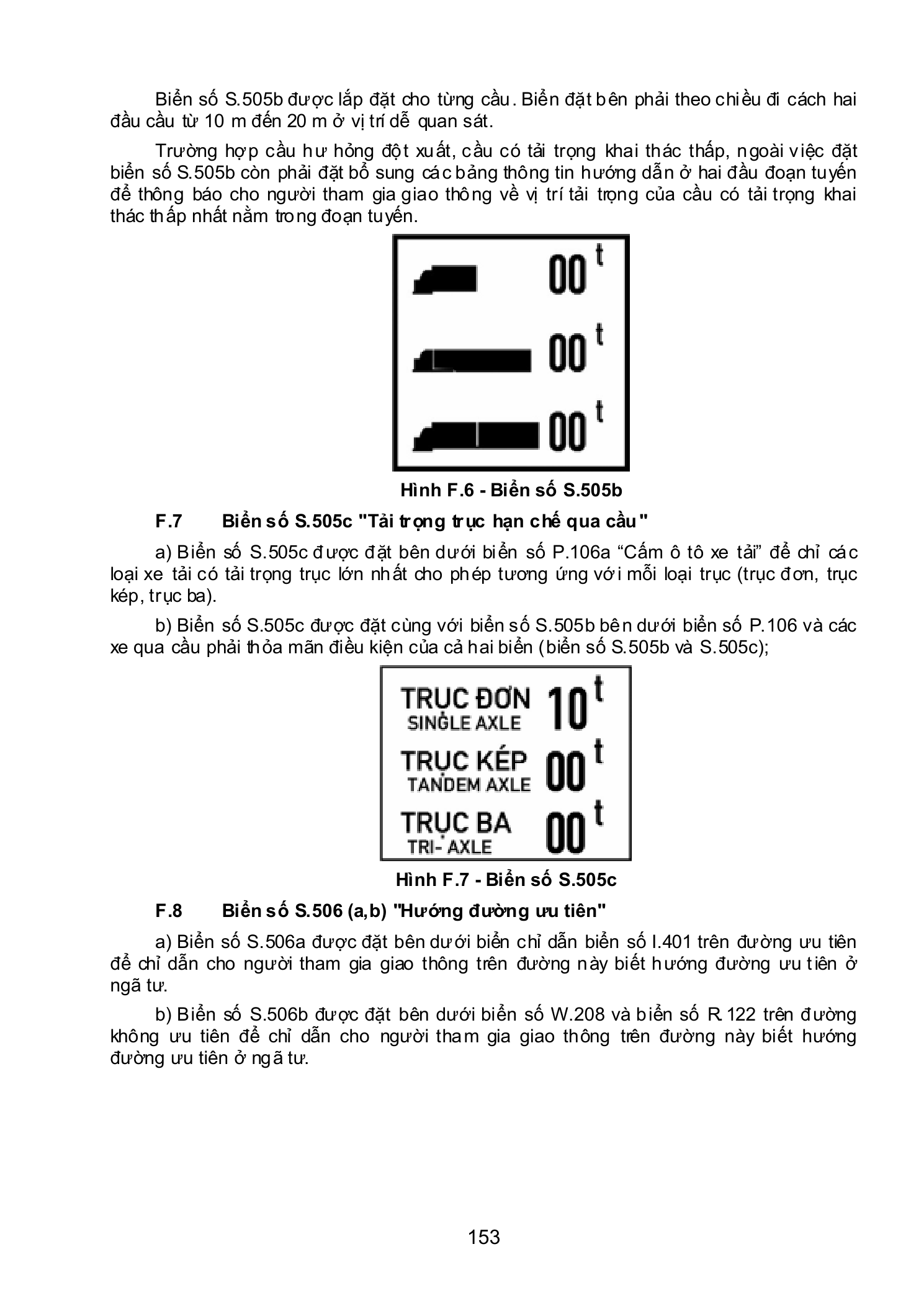 Biển số S.505b được lắp đặt cho từng cầu. Biển đặt bên phải theo chiều đi cách hai đầu cầu từ 10 m đến 20 m ở vị trí dễ quan sát.

Trường hợp cầu hư hỏng đột xuất, cầu có tải trọng khai thác thấp, ngoài việc đặt biển số S.505b còn phải đặt bổ sung các bảng thông tin hướng dẫn ở hai đầu đoạn tuyến để thông báo cho người tham gia giao thông về vị trí tải trọng của cầu có tải trọng khai thác thấp nhất nằm trong đoạn tuyến.

00 t

00 t

00 t

Hình F.6 - Biển số S.505b

F.7 Biển số S.505c "Tải trọng trục hạn chế qua cầu"

a) Biển số S.505c được đặt bên dưới biển số P.106a "Cấm ô tô xe tải" để chỉ các loại xe tải có tải trọng trục lớn nhất cho phép tương ứng với mỗi loại trục (trục đơn, trục kép, trục ba).

b) Biển số S.505c được đặt cùng với biển số S.505b bên dưới biển số P.106 và các xe qua cầu phải thỏa mãn điều kiện của cả hai biển (biển số S.505b và S.505c);

TRỤC ĐƠN
SINGLE AXLE
10 t

TRỤC KÉP
TANDEM AXLE
00 t

TRỤC BA
TRI- AXLE
00 t

Hình F.7 - Biển số S.505c

F.8 Biển số S.506 (a,b) "Hướng đường ưu tiên"

a) Biển số S.506a được đặt bên dưới biển chỉ dẫn biển số I.401 trên đường ưu tiên để chỉ dẫn cho người tham gia giao thông trên đường này biết hướng đường ưu tiên ở ngã tư.

b) Biển số S.506b được đặt bên dưới biển số W.208 và biển số R.122 trên đường không ưu tiên để chỉ dẫn cho người tham gia giao thông trên đường này biết hướng đường ưu tiên ở ngã tư.

153